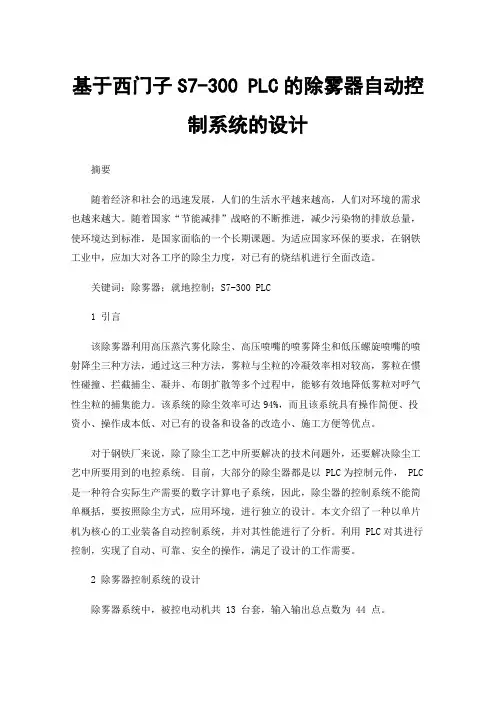 基于西门子 S7-300 PLC 的除雾器自动控制系统的设计

摘要

随着经济和社会的迅速发展，人们的生活水平越来越高，人们对环境的需求也越来越大。随着国家“节能减排”战略的不断推进，减少污染物的排放总量，使环境达到标准，是国家面临的一个长期课题。为适应国家环保的要求，在钢铁工业中，应加大对各工序的除尘力度，对已有的烧结机进行全面改造。

关键词：除雾器；就地控制；S7-300 PLC

1 引言

该除雾器利用高压蒸汽雾化除尘、高压喷嘴的喷雾降尘和低压螺旋喷嘴的喷射降尘三种方法，通过这三种方法，雾粒与尘粒的冷凝效率相对较高，雾粒在惯性碰撞、拦截捕尘、凝并、布朗扩散等多个过程中，能够有效地降低雾粒对呼气性尘粒的捕集能力。该系统的除尘效率可达 94%，而且该系统具有操作简便、投资小、操作成本低、对已有的设备和设备的改造小、施工方便等优点。

对于钢铁厂来说，除了除尘工艺中所要解决的技术问题外，还要解决除尘工艺中所要用到的电控系统。目前，大部分的除尘器都是以 PLC 为控制元件， PLC 是一种符合实际生产需要的数字计算电子系统，因此，除尘器的控制系统不能简单概括，要按照除尘方式，应用环境，进行独立的设计。本文介绍了一种以单片机为核心的工业装备自动控制系统，并对其性能进行了分析。利用 PLC 对其进行控制，实现了自动、可靠、安全的操作，满足了设计的工作需要。

2 除雾器控制系统的设计

除雾器系统中，被控电动机共 13 台套，输入输出总点数为 44 点。